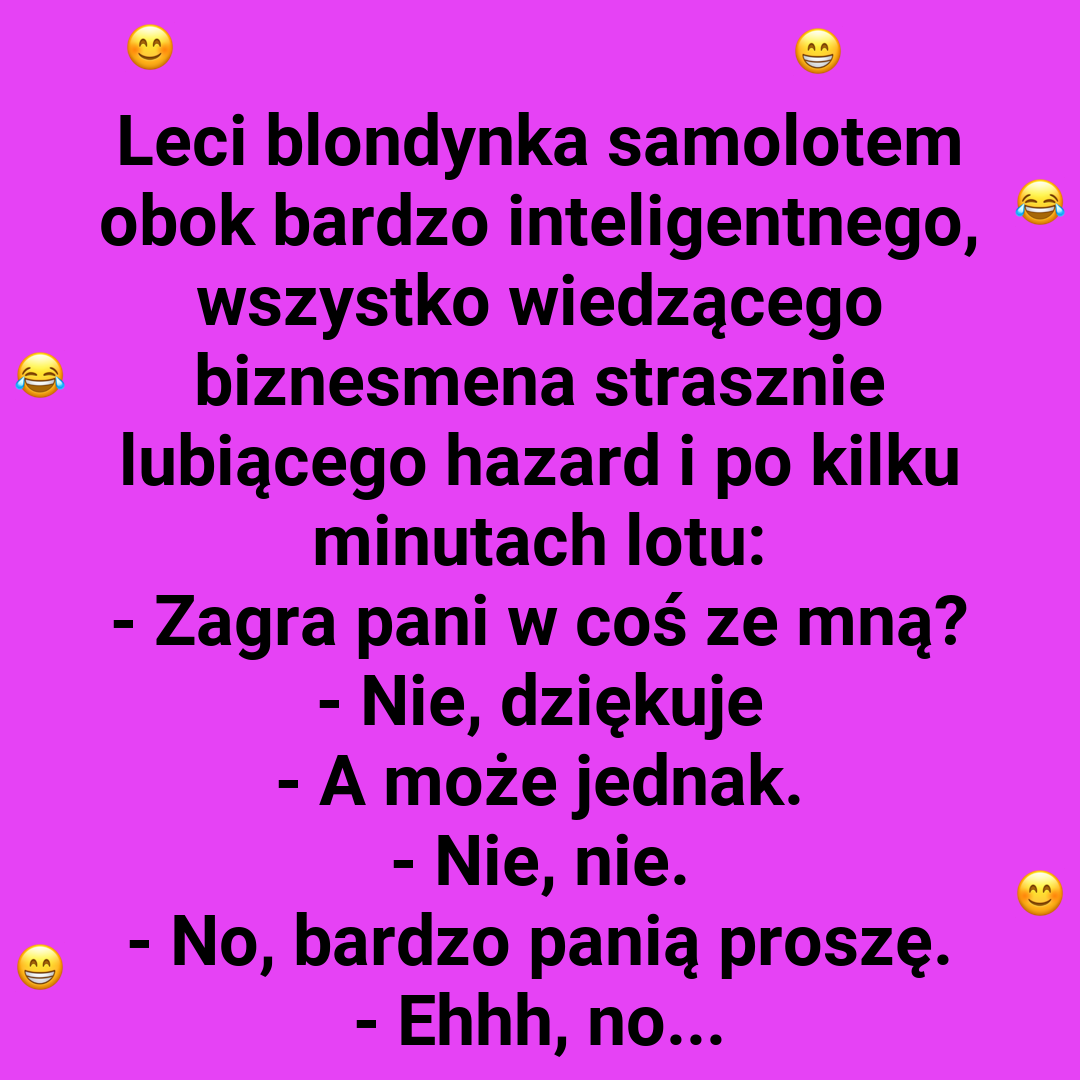 Leci blondynka samolotem obok bardzo inteligentnego, wszystko wiedzącego biznesmena strasznie lubiącego hazard i po kilku minutach lotu:
- Zagra pani w coś ze mną?
- Nie, dziękuje
- A może jednak.
- Nie, nie.
- No, bardzo panią proszę.
- Ehhh, no...